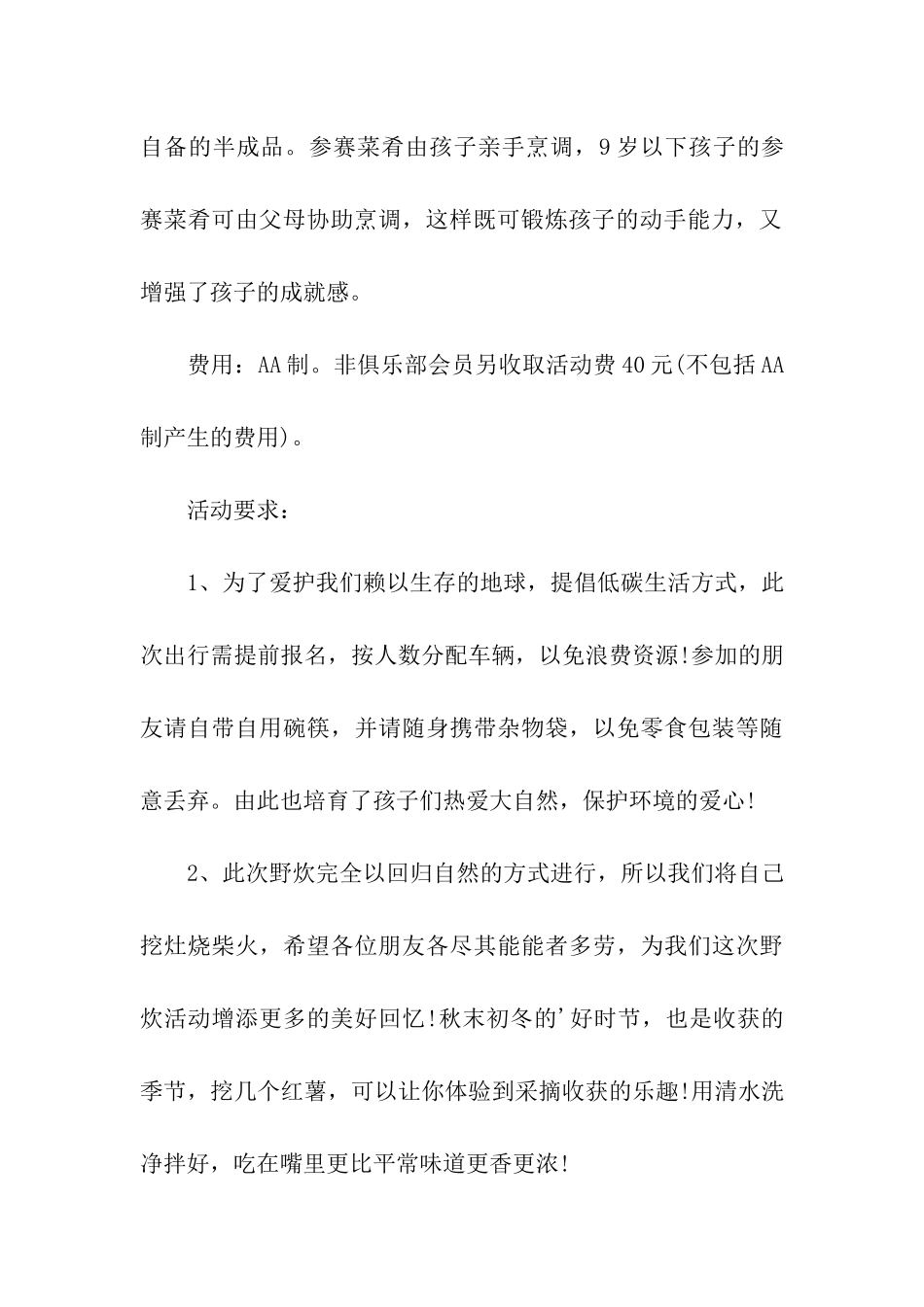 自备的半成品。参赛菜肴由孩子亲手烹调，9岁以下孩子的参赛菜肴可由父母协助烹调，这样既可锻炼孩子的动手能力，又增强了孩子的成就感。

费用：AA制。非俱乐部会员另收取活动费40元(不包括AA制产生的费用)。

活动要求：

1、为了爱护我们赖以生存的地球，提倡低碳生活方式，此次出行需提前报名，按人数分配车辆，以免浪费资源!参加的朋友请自带自用碗筷，并请随身携带杂物袋，以免零食包装等随意丢弃。由此也培育了孩子们热爱大自然，保护环境的爱心!

2、此次野炊完全以回归自然的方式进行，所以我们将自己挖灶烧柴火，希望各位朋友各尽其能能者多劳，为我们这次野炊活动增添更多的美好回忆!秋末初冬的'好时节，也是收获的季节，挖几个红薯，可以让你体验到采摘收获的乐趣!用清水洗净拌好，吃在嘴里更比平常味道更香更浓!